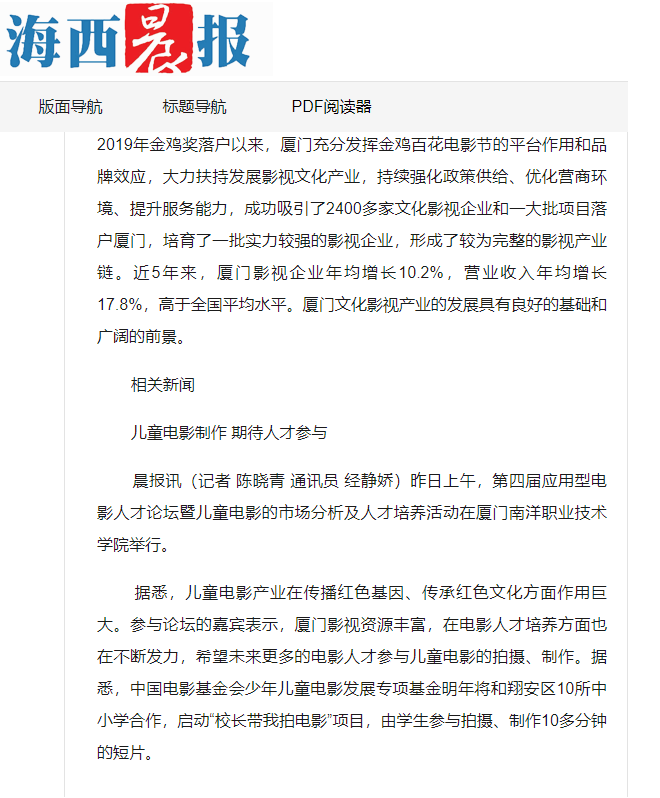 海西晨报

版面导航　标题导航　PDF阅读器

2019年金鸡奖落户以来，厦门充分发挥金鸡百花电影节的平台作用和品牌效应，大力扶持发展影视文化产业，持续强化政策供给、优化营商环境、提升服务能力，成功吸引了2400多家文化影视企业和一大批项目落户厦门，培育了一批实力较强的影视企业，形成了较为完整的影视产业链。近5年来，厦门影视企业年均增长10.2%，营业收入年均增长17.8%，高于全国平均水平。厦门文化影视产业的发展具有良好的基础和广阔的前景。

相关新闻

儿童电影制作 期待人才参与

晨报讯（记者 陈晓青 通讯员 经静娇）昨日上午，第四届应用型电影人才论坛暨儿童电影的市场分析及人才培养活动在厦门南洋职业技术学院举行。

据悉，儿童电影产业在传播红色基因、传承红色文化方面作用巨大。参与论坛的嘉宾表示，厦门影视资源丰富，在电影人才培养方面也在不断发力，希望未来更多的电影人才参与儿童电影的拍摄、制作。据悉，中国电影基金会少年儿童电影发展专项基金明年将和翔安区10所中小学合作，启动“校长带我拍电影”项目，由学生参与拍摄、制作10多分钟的短片。